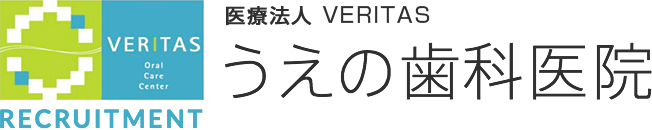 VERITAS
Oral
Care
Center
RECRUITMENT

医療法人 VERITAS
うえの歯科医院